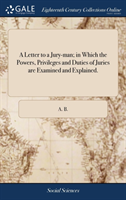 GALE

Eighteenth Century Collections Online

A Letter to a Jury-man; in Which the Powers, Privileges and Duties of Juries are Examined and Explained.

A. B.

Social Sciences